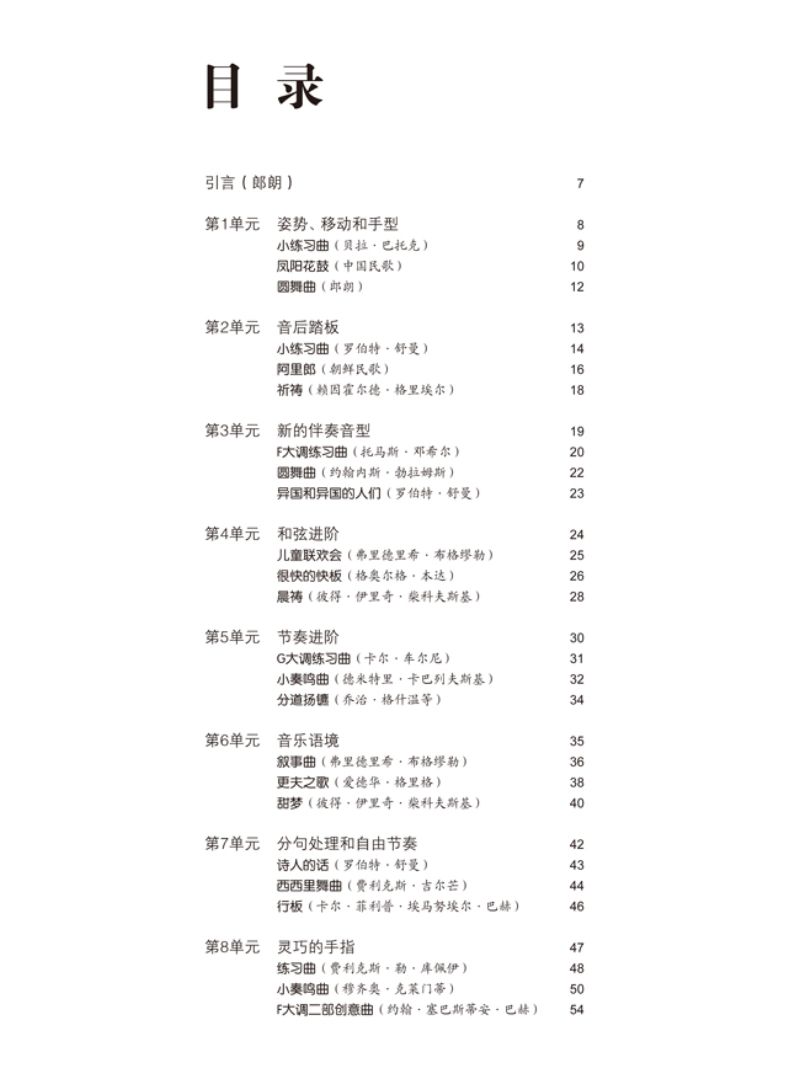 目 录

引言（郎朗） 7

第1单元 姿势、移动和手型 8
小练习曲（贝拉·巴托克） 9
凤阳花鼓（中国民歌） 10
圆舞曲（郎朗） 12

第2单元 音后踏板 13
小练习曲（罗伯特·舒曼） 14
阿里郎（朝鲜民歌） 16
祈祷（赖因霍尔德·格里埃尔） 18

第3单元 新的伴奏音型 19
F大调练习曲（托马斯·邓希尔） 20
圆舞曲（约翰内斯·勃拉姆斯） 22
异国和异国的人们（罗伯特·舒曼） 23

第4单元 和弦进阶 24
儿童联欢会（弗里德里希·布格缪勒） 25
很快的快板（格奥尔格·本达） 26
晨祷（彼得·伊里奇·柴科夫斯基） 28

第5单元 节奏进阶 30
G大调练习曲（卡尔·车尔尼） 31
小奏鸣曲（德米特里·卡巴列夫斯基） 32
分道扬镳（乔治·格什温等） 34

第6单元 音乐语境 35
叙事曲（弗里德里希·布格缪勒） 36
更夫之歌（爱德华·格里格） 38
甜梦（彼得·伊里奇·柴科夫斯基） 40

第7单元 分句处理和自由节奏 42
诗人的话（罗伯特·舒曼） 43
西西里舞曲（费利克斯·吉尔芒） 44
行板（卡尔·菲利普·埃马努埃尔·巴赫） 46

第8单元 灵巧的手指 47
练习曲（费利克斯·勒·库佩伊） 48
小奏鸣曲（穆齐奥·克莱门蒂） 50
F大调二部创意曲（约翰·塞巴斯蒂安·巴赫） 54